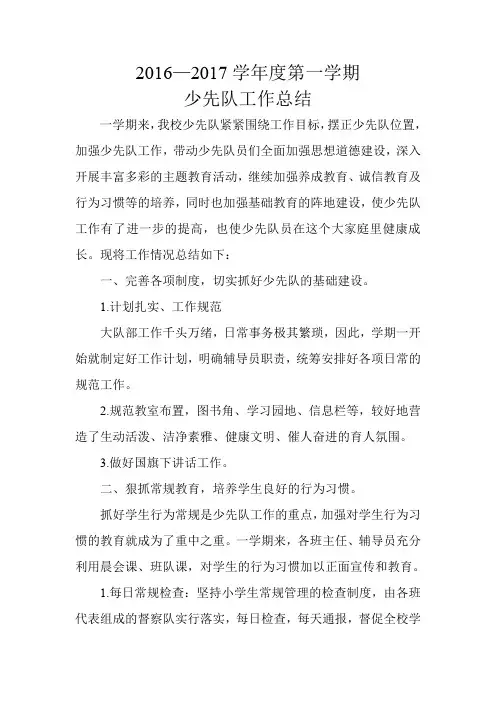 2016—2017 学年度第一学期
少先队工作总结

一学期来，我校少先队紧紧围绕工作目标，摆正少先队位置，加强少先队工作，带动少先队员们全面加强思想道德建设，深入开展丰富多彩的主题教育活动，继续加强养成教育、诚信教育及行为习惯等的培养，同时也加强基础教育的阵地建设，使少先队工作有了进一步的提高，也使少先队员在这个大家庭里健康成长。现将工作情况总结如下：

一、完善各项制度，切实抓好少先队的基础建设。

1.计划扎实、工作规范

大队部工作千头万绪，日常事务极其繁琐，因此，学期一开始就制定好工作计划，明确辅导员职责，统筹安排好各项日常的规范工作。

2.规范教室布置，图书角、学习园地、信息栏等，较好地营造了生动活泼、洁净素雅、健康文明、催人奋进的育人氛围。

3.做好国旗下讲话工作。

二、狠抓常规教育，培养学生良好的行为习惯。

抓好学生行为常规是少先队工作的重点，加强对学生行为习惯的教育就成为了重中之重。一学期来，各班主任、辅导员充分利用晨会课、班队课，对学生的行为习惯加以正面宣传和教育。

1.每日常规检查：坚持小学生常规管理的检查制度，由各班代表组成的督察队实行落实，每日检查，每天通报，督促全校学